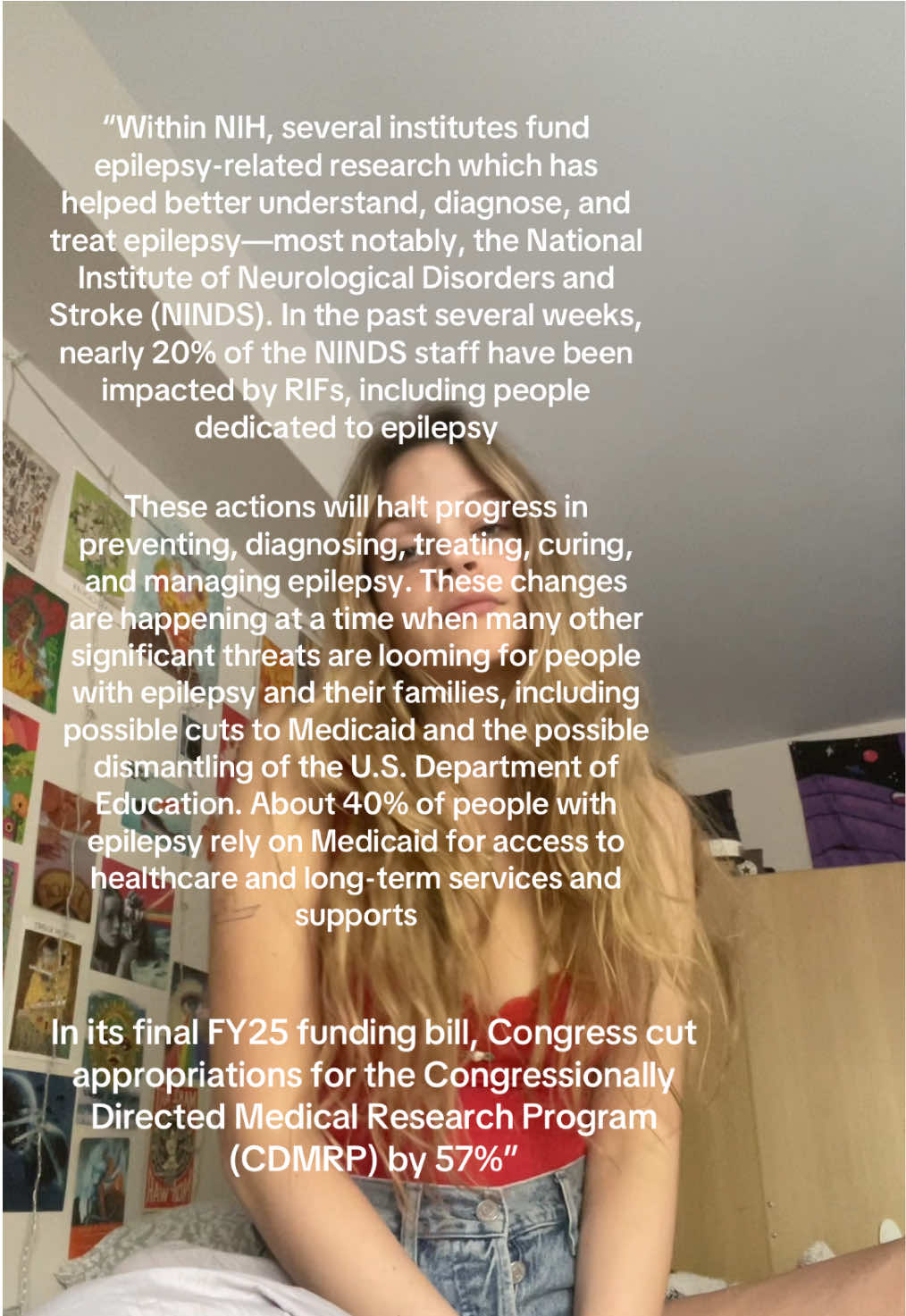 “Within NIH, several institutes fund epilepsy-related research which has helped better understand, diagnose, and treat epilepsy—most notably, the National Institute of Neurological Disorders and Stroke (NINDS). In the past several weeks, nearly 20% of the NINDS staff have been impacted by RIFs, including people dedicated to epilepsy

These actions will halt progress in preventing, diagnosing, treating, curing, and managing epilepsy. These changes are happening at a time when many other significant threats are looming for people with epilepsy and their families, including possible cuts to Medicaid and the possible dismantling of the U.S. Department of Education. About 40% of people with epilepsy rely on Medicaid for access to healthcare and long-term services and supports

In its final FY25 funding bill, Congress cut appropriations for the Congressionally Directed Medical Research Program (CDMRP) by 57%”